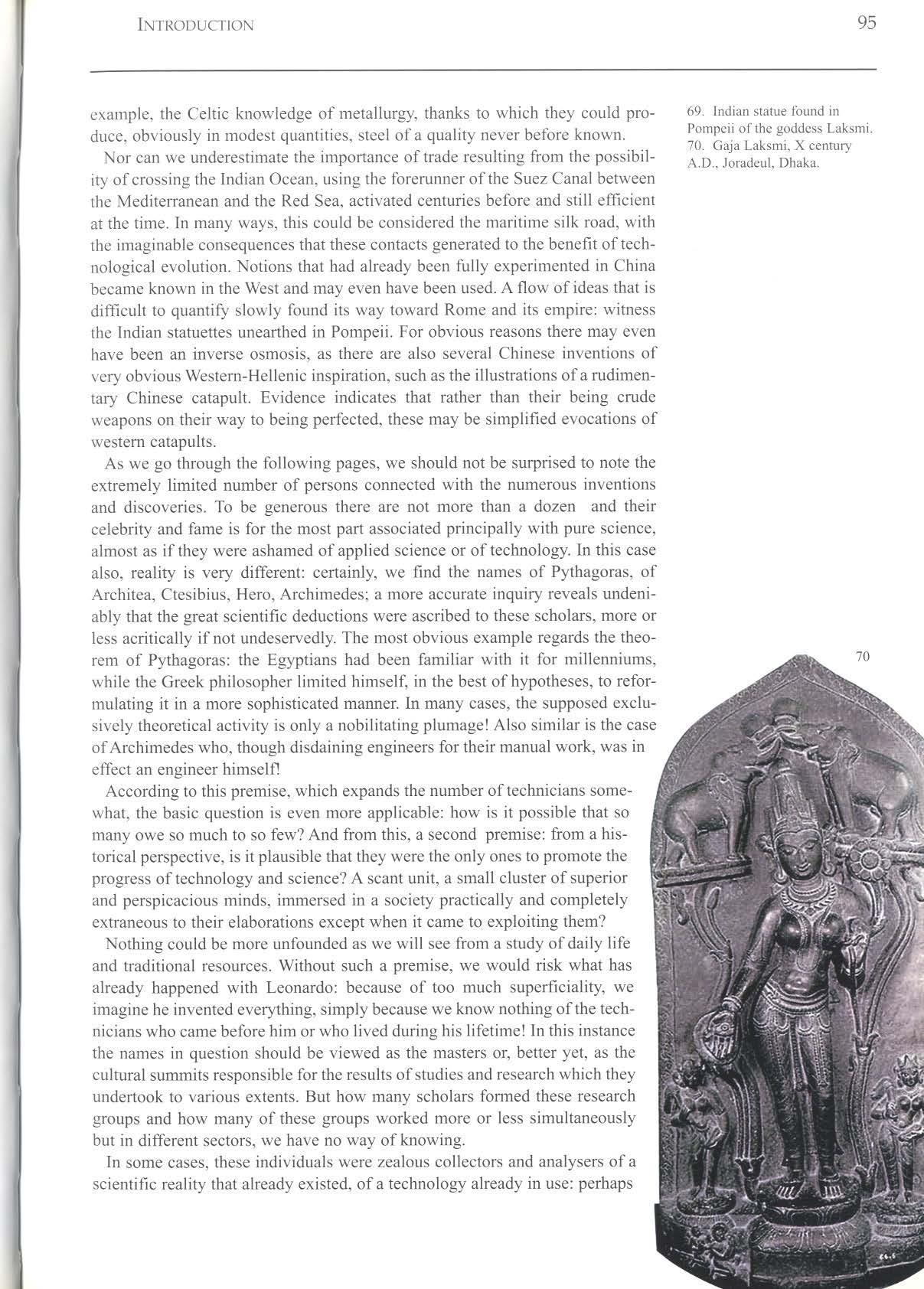 INTRODUCTION

95

example, the Celtic knowledge of metallurgy, thanks to which they could produce, obviously in modest quantities, steel of a quality never before known.

Nor can we underestimate the importance of trade resulting from the possibility of crossing the Indian Ocean, using the forerunner of the Suez Canal between the Mediterranean and the Red Sea, activated centuries before and still efficient at the time. In many ways, this could be considered the maritime silk road, with the imaginable consequences that these contacts generated to the benefit of technological evolution. Notions that had already been fully experimented in China became known in the West and may even have been used. A flow of ideas that is difficult to quantify slowly found its way toward Rome and its empire: witness the Indian statuettes unearthed in Pompeii. For obvious reasons there may even have been an inverse osmosis, as there are also several Chinese inventions of very obvious Western-Hellenic inspiration, such as the illustrations of a rudimentary Chinese catapult. Evidence indicates that rather than their being crude weapons on their way to being perfected, these may be simplified evocations of western catapults.

As we go through the following pages, we should not be surprised to note the extremely limited number of persons connected with the numerous inventions and discoveries. To be generous there are not more than a dozen and their celebrity and fame is for the most part associated principally with pure science, almost as if they were ashamed of applied science or of technology. In this case also, reality is very different: certainly, we find the names of Pythagoras, of Architea, Ctesibius, Hero, Archimedes; a more accurate inquiry reveals undeniably that the great scientific deductions were ascribed to these scholars, more or less acritically if not undeservedly. The most obvious example regards the theorem of Pythagoras: the Egyptians had been familiar with it for millenniums, while the Greek philosopher limited himself, in the best of hypotheses, to reformulating it in a more sophisticated manner. In many cases, the supposed exclusively theoretical activity is only a nobilitating plumage! Also similar is the case of Archimedes who, though disdaining engineers for their manual work, was in effect an engineer himself!

According to this premise, which expands the number of technicians somewhat, the basic question is even more applicable: how is it possible that so many owe so much to so few? And from this, a second premise: from a historical perspective, is it plausible that they were the only ones to promote the progress of technology and science? A scant unit, a small cluster of superior and perspicacious minds, immersed in a society practically and completely extraneous to their elaborations except when it came to exploiting them?

Nothing could be more unfounded as we will see from a study of daily life and traditional resources. Without such a premise, we would risk what has already happened with Leonardo: because of too much superficiality, we imagine he invented everything, simply because we know nothing of the technicians who came before him or who lived during his lifetime! In this instance the names in question should be viewed as the masters or, better yet, as the cultural summits responsible for the results of studies and research which they undertook to various extents. But how many scholars formed these research groups and how many of these groups worked more or less simultaneously but in different sectors, we have no way of knowing.

In some cases, these individuals were zealous collectors and analysers of a scientific reality that already existed, of a technology already in use: perhaps

69. Indian statue found in Pompeii of the goddess Laksmi.
70. Gaja Laksmi, X century A.D., Joradeul, Dhaka.

70